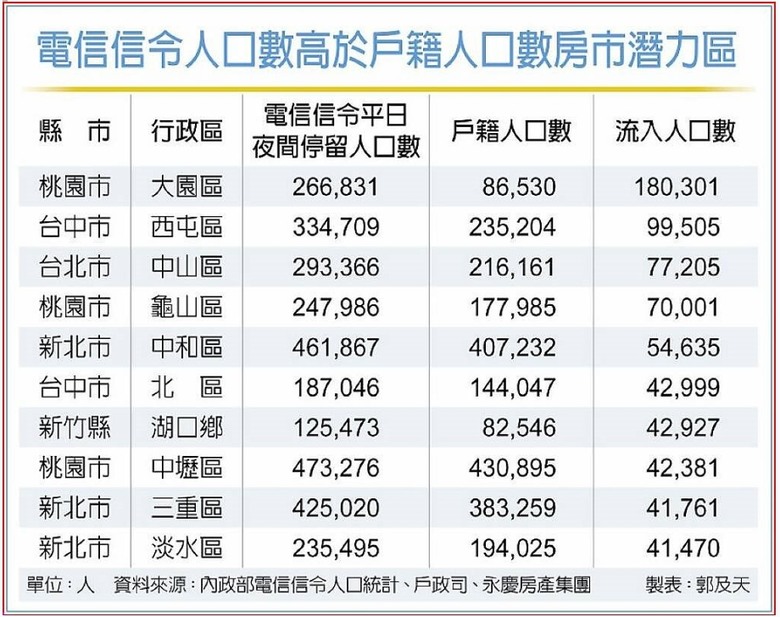 電信信令人口數高於戶籍人口數房市潛力區

| 縣　市 | 行政區 | 電信信令平日夜間停留人口數 | 戶籍人口數 | 流入人口數 |
|---|---|---|---|---|
| 桃園市 | 大園區 | 266,831 | 86,530 | 180,301 |
| 台中市 | 西屯區 | 334,709 | 235,204 | 99,505 |
| 台北市 | 中山區 | 293,366 | 216,161 | 77,205 |
| 桃園市 | 龜山區 | 247,986 | 177,985 | 70,001 |
| 新北市 | 中和區 | 461,867 | 407,232 | 54,635 |
| 台中市 | 北　區 | 187,046 | 144,047 | 42,999 |
| 新竹縣 | 湖口鄉 | 125,473 | 82,546 | 42,927 |
| 桃園市 | 中壢區 | 473,276 | 430,895 | 42,381 |
| 新北市 | 三重區 | 425,020 | 383,259 | 41,761 |
| 新北市 | 淡水區 | 235,495 | 194,025 | 41,470 |

單位：人　資料來源：內政部電信信令人口統計、戶政司、永慶房產集團　製表：郭及天